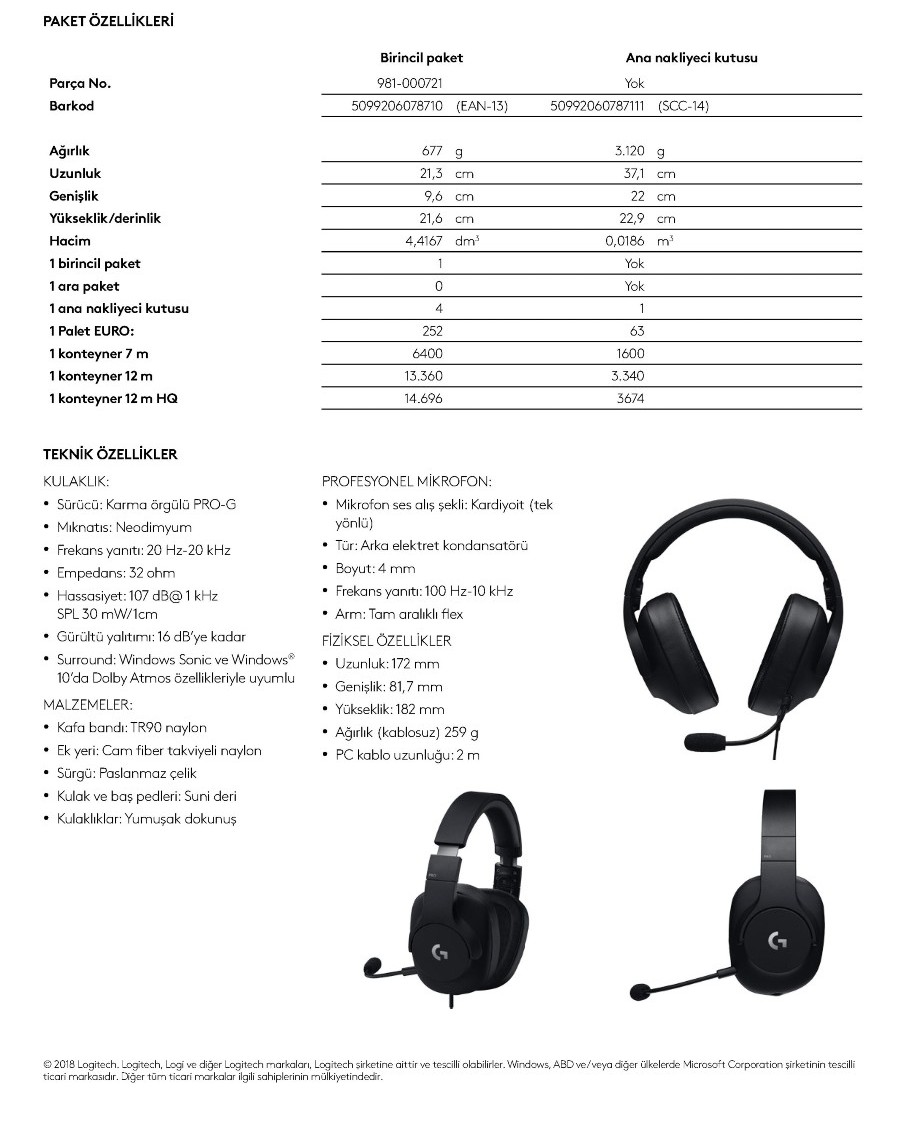 PAKET ÖZELLİKLERİ

| | Birincil paket | Ana nakliyeci kutusu |
|---|---|---|
| Parça No. | 981-000721 | Yok |
| Barkod | 5099206078710 (EAN-13) | 50992060787111 (SCC-14) |
| Ağırlık | 677 g | 3.120 g |
| Uzunluk | 21,3 cm | 37,1 cm |
| Genişlik | 9,6 cm | 22 cm |
| Yükseklik/derinlik | 21,6 cm | 22,9 cm |
| Hacim | 4,4167 $dm^3$ | 0,0186 $m^3$ |
| 1 birincil paket | 1 | Yok |
| 1 ara paket | 0 | Yok |
| 1 ana nakliyeci kutusu | 4 | 1 |
| 1 Palet EURO: | 252 | 63 |
| 1 konteyner 7 m | 6400 | 1600 |
| 1 konteyner 12 m | 13.360 | 3.340 |
| 1 konteyner 12 m HQ | 14.696 | 3674 |

TEKNİK ÖZELLİKLER

KULAKLIK:
• Sürücü: Karma örgülü PRO-G
• Mıknatıs: Neodimyum
• Frekans yanıtı: 20 Hz-20 kHz
• Empedans: 32 ohm
• Hassasiyet: 107 dB@ 1 kHz SPL 30 mW/1cm
• Gürültü yalıtımı: 16 dB'ye kadar
• Surround: Windows Sonic ve Windows® 10'da Dolby Atmos özellikleriyle uyumlu

MALZEMELER:
• Kafa bandı: TR90 naylon
• Ek yeri: Cam fiber takviyeli naylon
• Sürgü: Paslanmaz çelik
• Kulak ve baş pedleri: Suni deri
• Kulaklıklar: Yumuşak dokunuş

PROFESYONEL MİKROFON:
• Mikrofon ses alış şekli: Kardiyoit (tek yönlü)
• Tür: Arka elektret kondansatörü
• Boyut: 4 mm
• Frekans yanıtı: 100 Hz-10 kHz
• Arm: Tam aralıklı flex

FİZİKSEL ÖZELLİKLER
• Uzunluk: 172 mm
• Genişlik: 81,7 mm
• Yükseklik: 182 mm
• Ağırlık (kablosuz) 259 g
• PC kablo uzunluğu: 2 m

© 2018 Logitech. Logitech, Logi ve diğer Logitech markaları, Logitech şirketine aittir ve tescilli olabilirler. Windows, ABD ve/veya diğer ülkelerde Microsoft Corporation şirketinin tescilli ticari markasıdır. Diğer tüm ticari markalar ilgili sahiplerinin mülkiyetindedir.